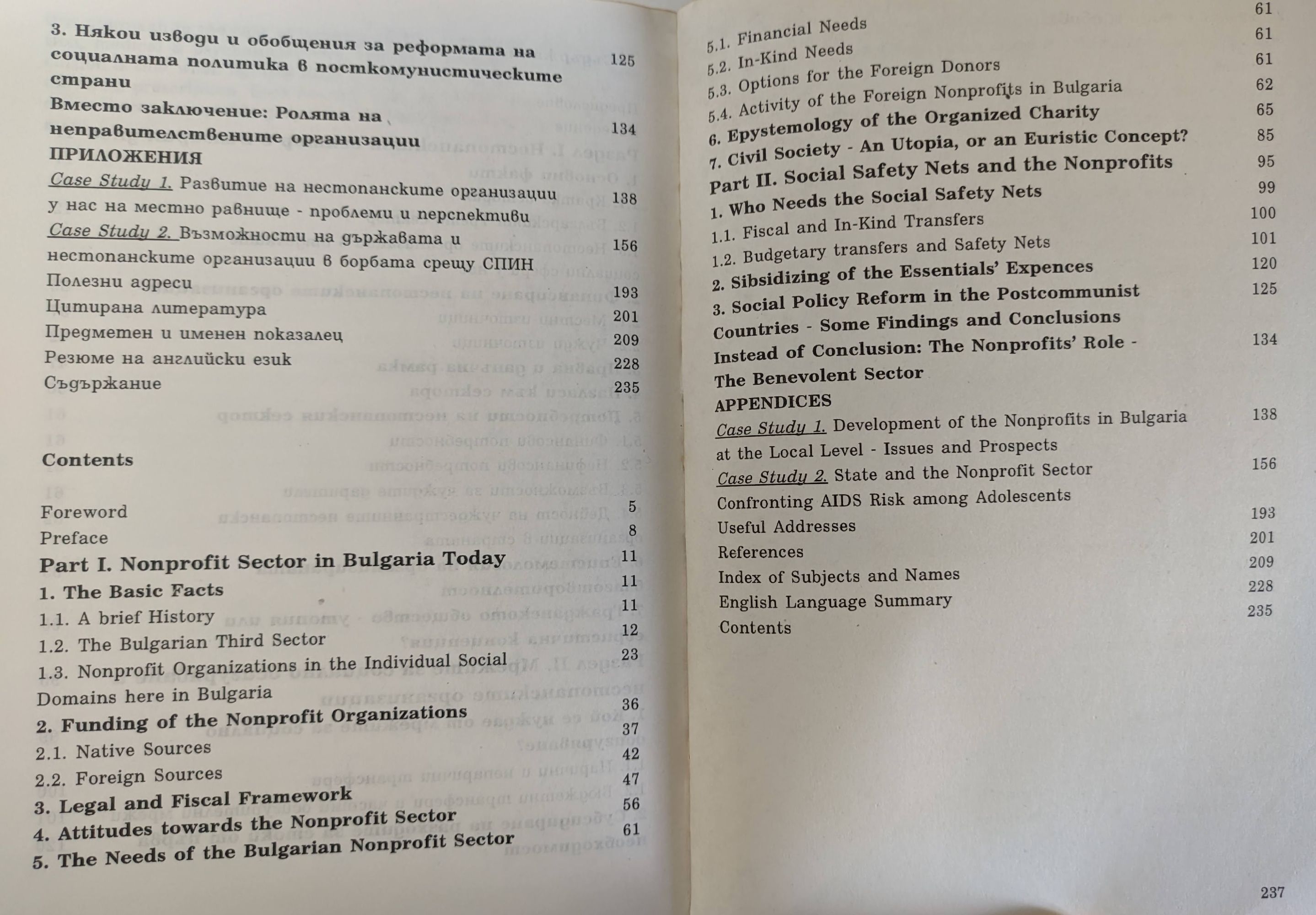 3. Някои изводи и обобщения за реформата на социалната политика в посткомунистическите страни 125

Вместо заключение: Ролята на неправителствените организации 134

ПРИЛОЖЕНИЯ

Case Study 1. Развитие на нестопанските организации у нас на местно равнище - проблеми и перспективи 138

Case Study 2. Възможности на държавата и нестопанските организации в борбата срещу СПИН 156

Полезни адреси 193

Цитирана литература 201

Предметен и именен показалец 209

Резюме на английски език 228

Съдържание 235

Contents

Foreword 5

Preface 8

Part I. Nonprofit Sector in Bulgaria Today 11

1. The Basic Facts 11

1.1. A brief History 11

1.2. The Bulgarian Third Sector 12

1.3. Nonprofit Organizations in the Individual Social Domains here in Bulgaria 23

2. Funding of the Nonprofit Organizations 36

2.1. Native Sources 37

2.2. Foreign Sources 42

3. Legal and Fiscal Framework 47

4. Attitudes towards the Nonprofit Sector 56

5. The Needs of the Bulgarian Nonprofit Sector 61

5.1. Financial Needs 61

5.2. In-Kind Needs 61

5.3. Options for the Foreign Donors 61

5.4. Activity of the Foreign Nonprofits in Bulgaria 62

6. Epystemology of the Organized Charity 65

7. Civil Society - An Utopia, or an Euristic Concept? 85

Part II. Social Safety Nets and the Nonprofits 95

1. Who Needs the Social Safety Nets 99

1.1. Fiscal and In-Kind Transfers 100

1.2. Budgetary transfers and Safety Nets 101

2. Sibsidizing of the Essentials' Expences 120

3. Social Policy Reform in the Postcommunist Countries - Some Findings and Conclusions 125

Instead of Conclusion: The Nonprofits' Role - The Benevolent Sector 134

APPENDICES

Case Study 1. Development of the Nonprofits in Bulgaria at the Local Level - Issues and Prospects 138

Case Study 2. State and the Nonprofit Sector Confronting AIDS Risk among Adolescents 156

Useful Addresses 193

References 201

Index of Subjects and Names 209

English Language Summary 228

Contents 235

237